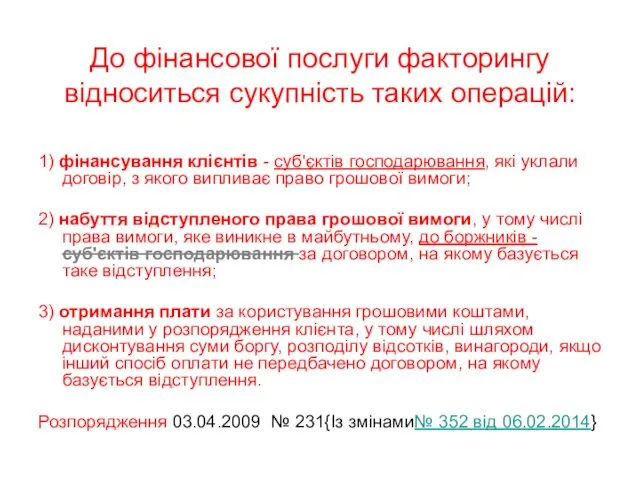 До фінансової послуги факторингу відноситься сукупність таких операцій:

1) фінансування клієнтів - суб'єктів господарювання, які уклали договір, з якого випливає право грошової вимоги;

2) набуття відступленого права грошової вимоги, у тому числі права вимоги, яке виникне в майбутньому, до боржників - суб'єктів господарювання за договором, на якому базується таке відступлення;

3) отримання плати за користування грошовими коштами, наданими у розпорядження клієнта, у тому числі шляхом дисконтування суми боргу, розподілу відсотків, винагороди, якщо інший спосіб оплати не передбачено договором, на якому базується відступлення.

Розпорядження 03.04.2009 № 231{Із змінами№ 352 від 06.02.2014}